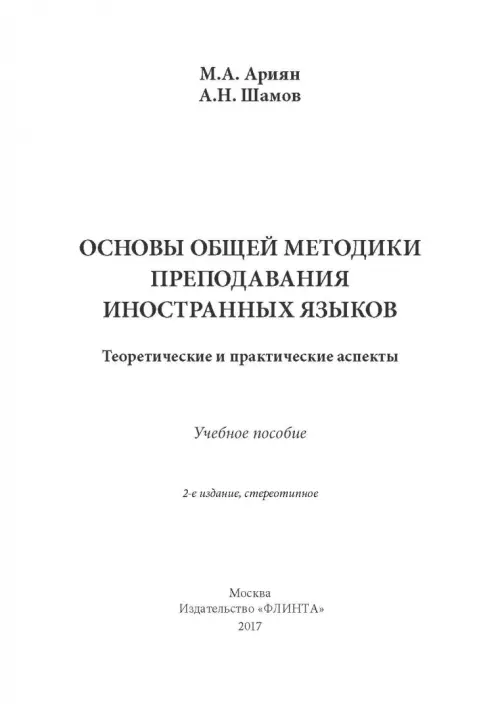 М.А. Ариян
А.Н. Шамов

ОСНОВЫ ОБЩЕЙ МЕТОДИКИ ПРЕПОДАВАНИЯ ИНОСТРАННЫХ ЯЗЫКОВ

Теоретические и практические аспекты

Учебное пособие

2-е издание, стереотипное

Москва
Издательство «ФЛИНТА»
2017